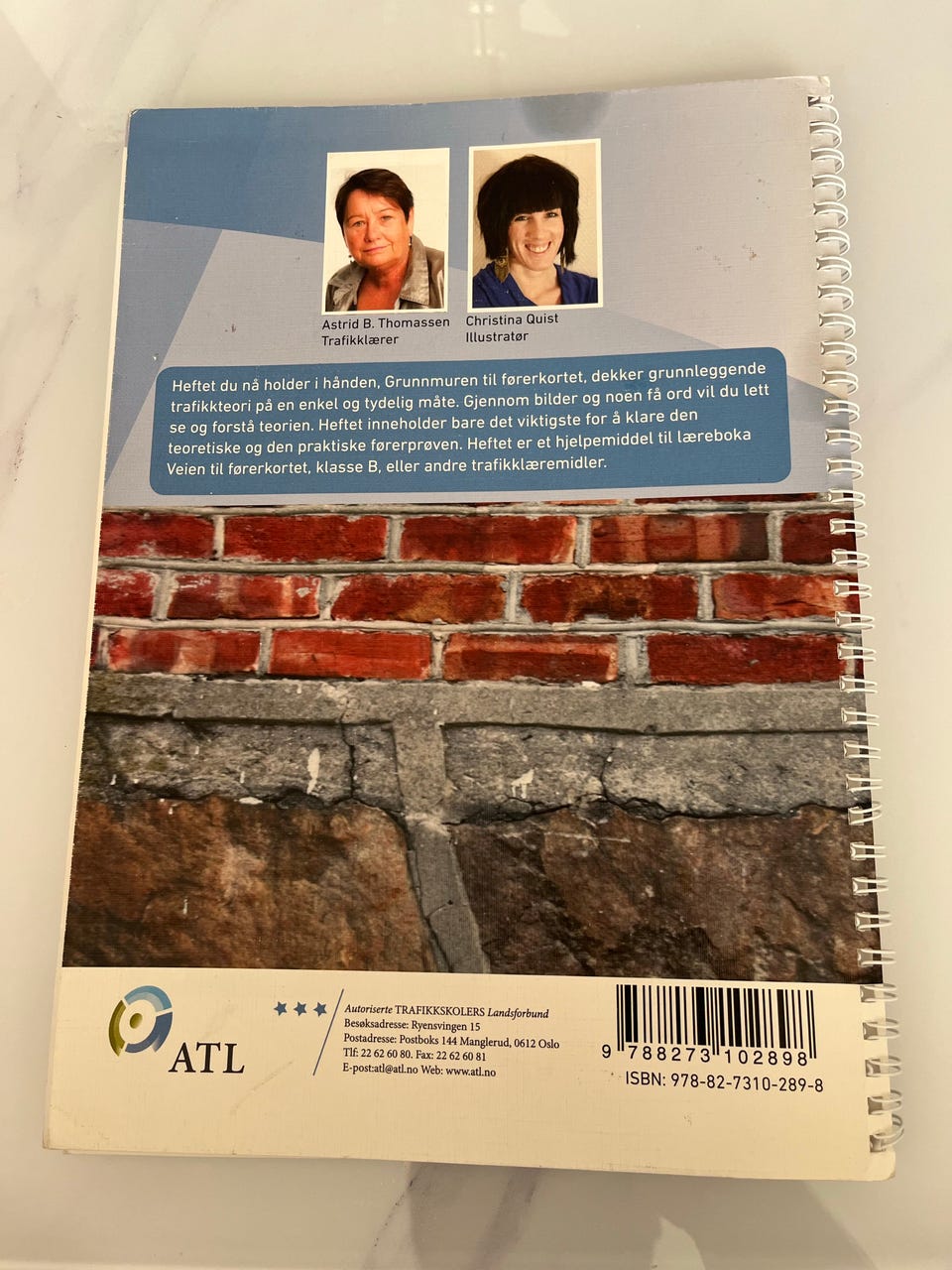 Astrid B. Thomassen
Trafikklærer

Christina Quist
Illustratør

Heftet du nå holder i hånden, Grunnmuren til førerkortet, dekker grunnleggende trafikkteori på en enkel og tydelig måte. Gjennom bilder og noen få ord vil du lett se og forstå teorien. Heftet inneholder bare det viktigste for å klare den teoretiske og den praktiske førerprøven. Heftet er et hjelpemiddel til læreboka Veien til førerkortet, klasse B, eller andre trafikklæremidler.

ATL

Autoriserte TRAFIKKSKOLERS Landsforbund
Besøksadresse: Ryensvingen 15
Postadresse: Postboks 144 Manglerud, 0612 Oslo
Tlf: 22 62 60 80. Fax: 22 62 60 81
E-post:atl@atl.no Web: www.atl.no

9 788273 102898
ISBN: 978-82-7310-289-8